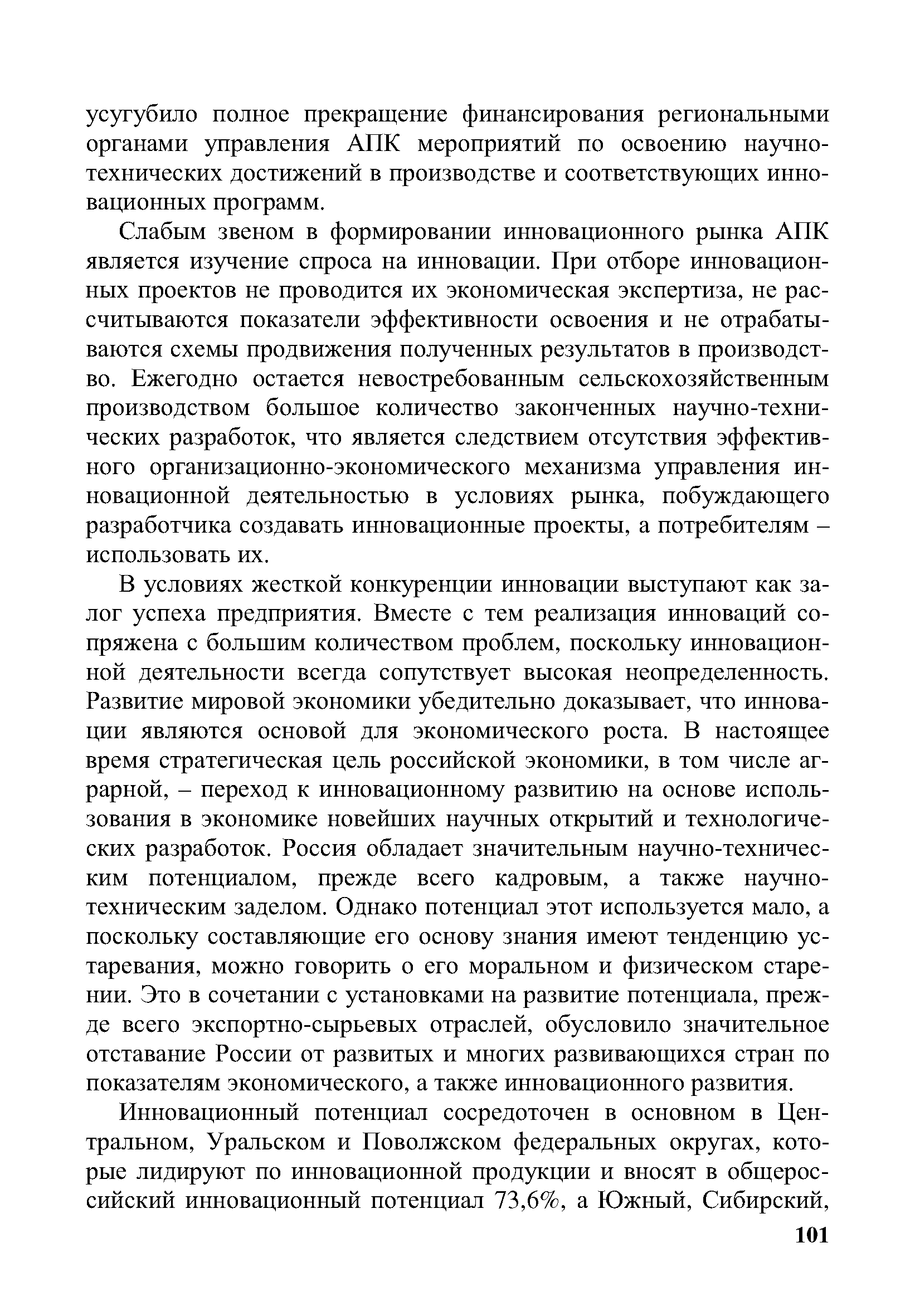 усугубило полное прекращение финансирования региональными органами управления АПК мероприятий по освоению научно-технических достижений в производстве и соответствующих инновационных программ.

Слабым звеном в формировании инновационного рынка АПК является изучение спроса на инновации. При отборе инновационных проектов не проводится их экономическая экспертиза, не рассчитываются показатели эффективности освоения и не отрабатываются схемы продвижения полученных результатов в производство. Ежегодно остается невостребованным сельскохозяйственным производством большое количество законченных научно-технических разработок, что является следствием отсутствия эффективного организационно-экономического механизма управления инновационной деятельностью в условиях рынка, побуждающего разработчика создавать инновационные проекты, а потребителям – использовать их.

В условиях жесткой конкуренции инновации выступают как залог успеха предприятия. Вместе с тем реализация инноваций сопряжена с большим количеством проблем, поскольку инновационной деятельности всегда сопутствует высокая неопределенность. Развитие мировой экономики убедительно доказывает, что инновации являются основой для экономического роста. В настоящее время стратегическая цель российской экономики, в том числе аграрной, – переход к инновационному развитию на основе использования в экономике новейших научных открытий и технологических разработок. Россия обладает значительным научно-техническим потенциалом, прежде всего кадровым, а также научно-техническим заделом. Однако потенциал этот используется мало, а поскольку составляющие его основу знания имеют тенденцию устаревания, можно говорить о его моральном и физическом старении. Это в сочетании с установками на развитие потенциала, прежде всего экспортно-сырьевых отраслей, обусловило значительное отставание России от развитых и многих развивающихся стран по показателям экономического, а также инновационного развития.

Инновационный потенциал сосредоточен в основном в Центральном, Уральском и Поволжском федеральных округах, которые лидируют по инновационной продукции и вносят в общероссийский инновационный потенциал 73,6%, а Южный, Сибирский,

101